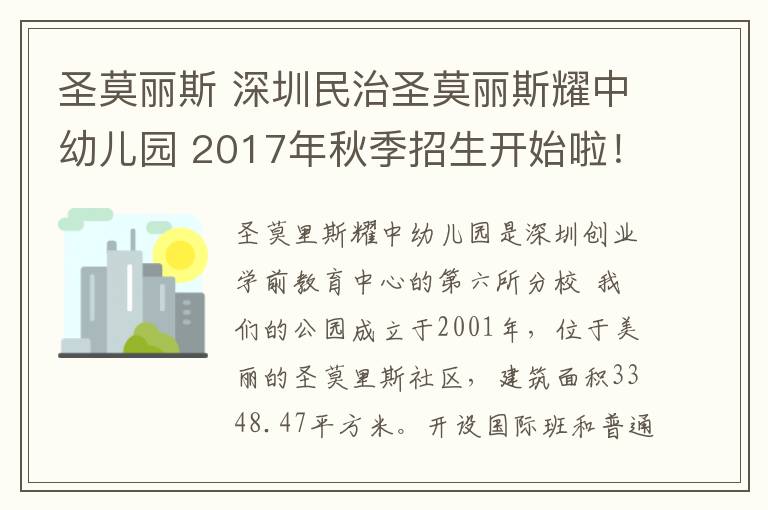 圣莫丽斯 深圳民治圣莫丽斯耀中幼儿园 2017年秋季招生开始啦！

圣莫里斯耀中幼儿园是深圳创业学前教育中心的第六所分校 我们的公园成立于2001年，位于美丽的圣莫里斯社区，建筑面积3348.47平方米。开设国际班和普通